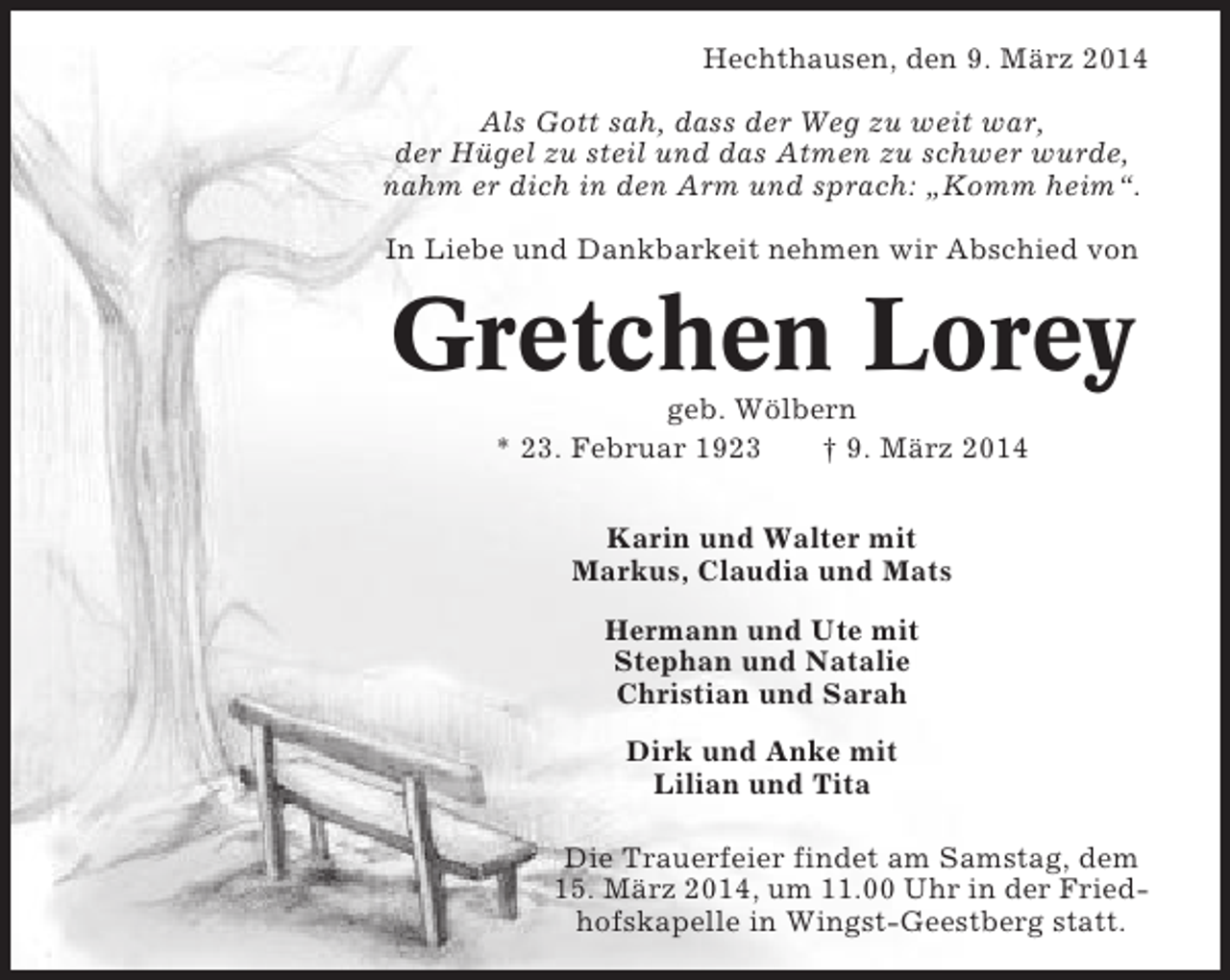 Hechthausen, den 9. März 2014

Als Gott sah, dass der Weg zu weit war, der Hügel zu steil und das Atmen zu schwer wurde, nahm er dich in den Arm und sprach: „Komm heim“.

In Liebe und Dankbarkeit nehmen wir Abschied von

Gretchen Lorey

geb. Wölbern

* 23. Februar 1923 † 9. März 2014

Karin und Walter mit
Markus, Claudia und Mats

Hermann und Ute mit
Stephan und Natalie
Christian und Sarah

Dirk und Anke mit
Lilian und Tita

Die Trauerfeier findet am Samstag, dem 15. März 2014, um 11.00 Uhr in der Friedhofskapelle in Wingst-Geestberg statt.